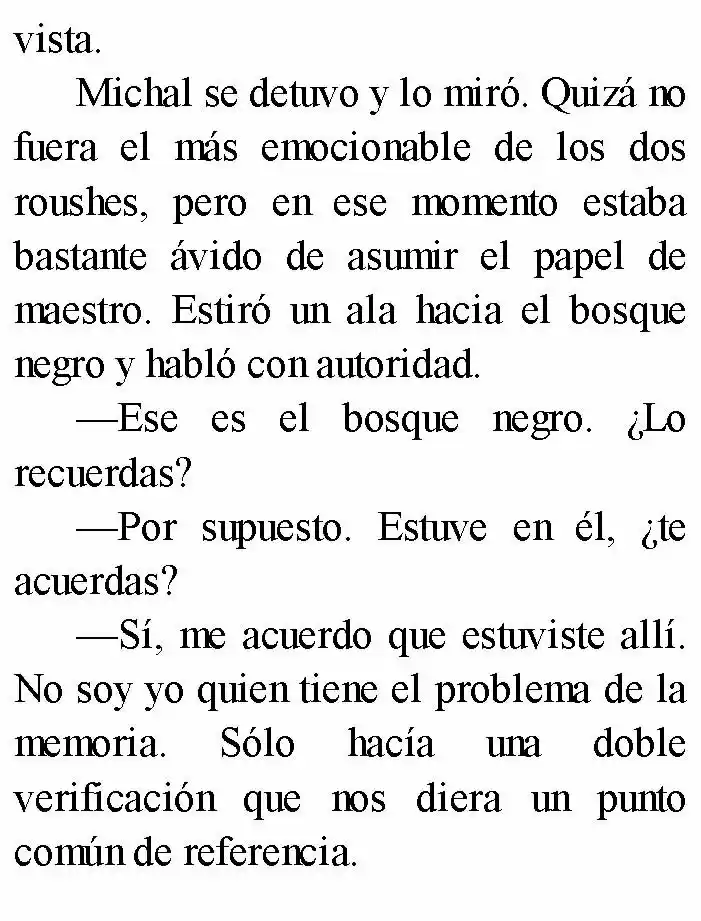 vista.

Michal se detuvo y lo miró. Quizá no fuera el más emocionable de los dos roushes, pero en ese momento estaba bastante ávido de asumir el papel de maestro. Estiró un ala hacia el bosque negro y habló con autoridad.

—Ese es el bosque negro. ¿Lo recuerdas?

—Por supuesto. Estuve en él, ¿te acuerdas?

—Sí, me acuerdo que estuviste allí. No soy yo quien tiene el problema de la memoria. Sólo hacía una doble verificación que nos diera un punto común de referencia.